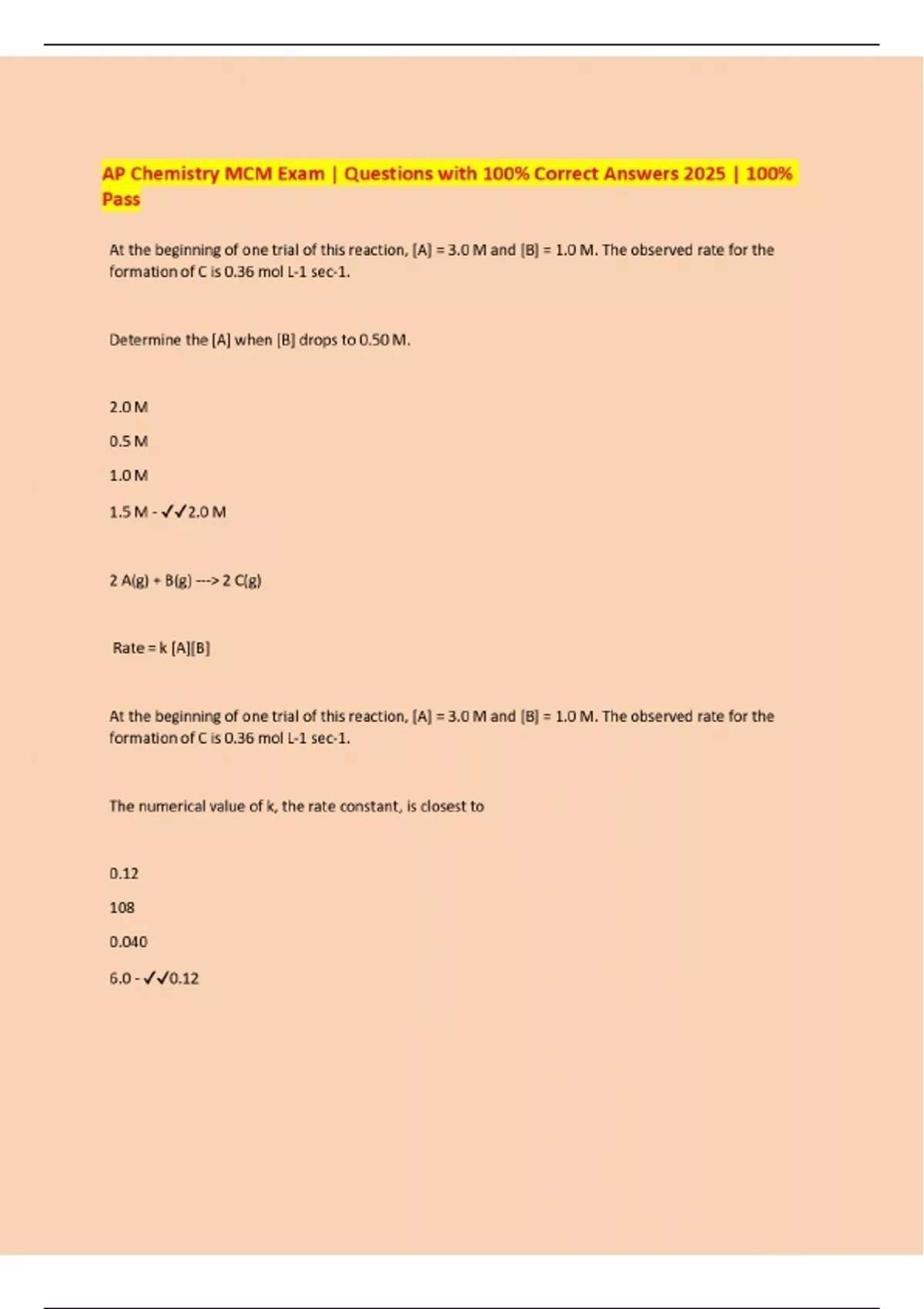 AP Chemistry MCM Exam | Questions with 100% Correct Answers 2025 | 100% Pass

At the beginning of one trial of this reaction, [A] = 3.0 M and [B] = 1.0 M. The observed rate for the formation of C is 0.36 mol L-1 sec-1.

Determine the [A] when [B] drops to 0.50 M.

2.0 M

0.5 M

1.0 M

1.5 M - ✓✓2.0 M

2 A(g) + B(g) ---> 2 C(g)

Rate = k [A][B]

At the beginning of one trial of this reaction, [A] = 3.0 M and [B] = 1.0 M. The observed rate for the formation of C is 0.36 mol L-1 sec-1.

The numerical value of k, the rate constant, is closest to

0.12

108

0.040

6.0 - ✓✓0.12